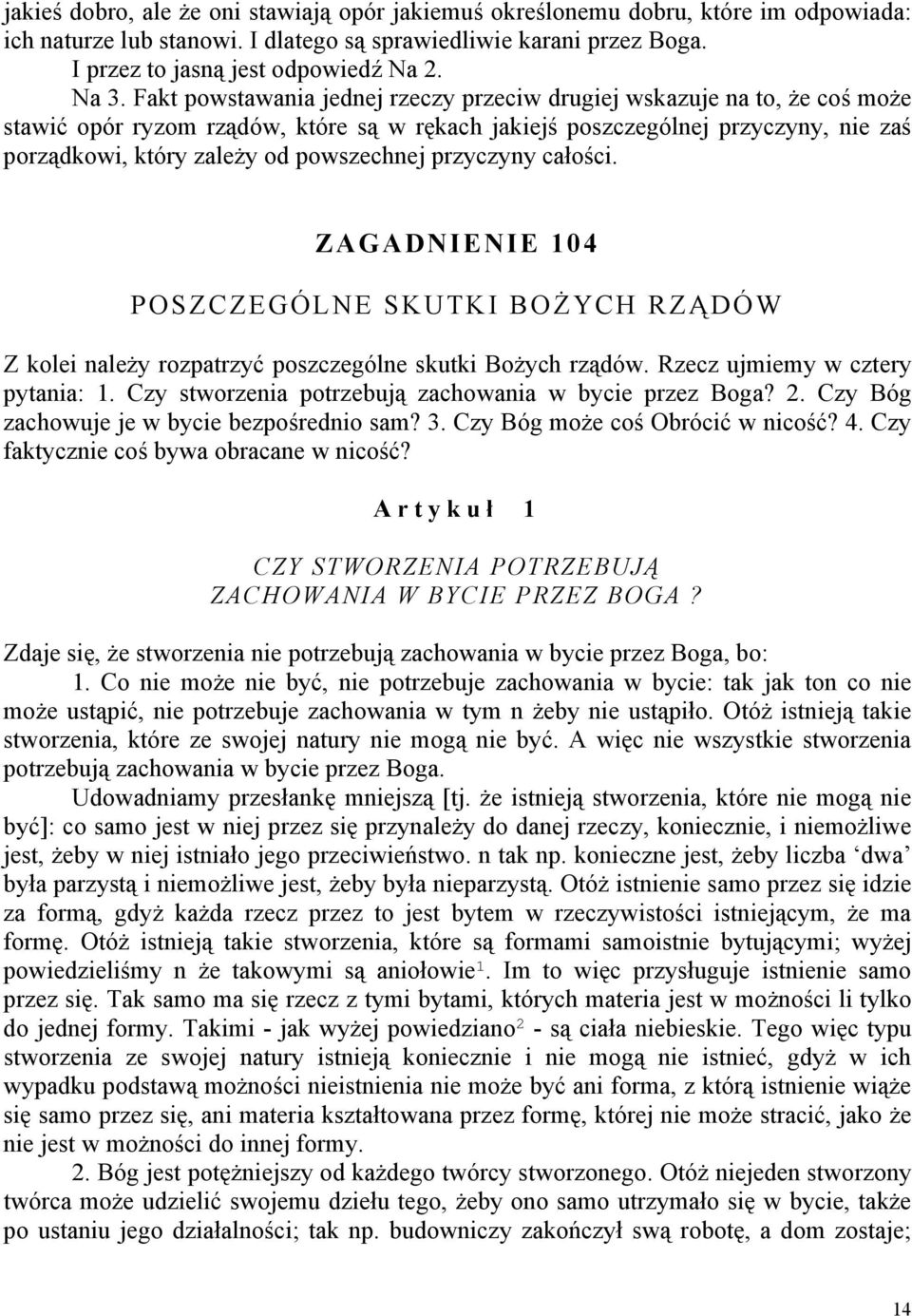 jakieś dobro, ale że oni stawiają opór jakiemuś określonemu dobru, które im odpowiada: ich naturze lub stanowi. I dlatego są sprawiedliwie karani przez Boga.
I przez to jasną jest odpowiedź Na 2.
Na 3. Fakt powstawania jednej rzeczy przeciw drugiej wskazuje na to, że coś może stawić opór ryzom rządów, które są w rękach jakiejś poszczególnej przyczyny, nie zaś porządkowi, który zależy od powszechnej przyczyny całości.

ZAGADNIENIE 104

POSZCZEGÓLNE SKUTKI BOŻYCH RZĄDÓW

Z kolei należy rozpatrzyć poszczególne skutki Bożych rządów. Rzecz ujmiemy w cztery pytania: 1. Czy stworzenia potrzebują zachowania w bycie przez Boga? 2. Czy Bóg zachowuje je w bycie bezpośrednio sam? 3. Czy Bóg może coś Obrócić w nicość? 4. Czy faktycznie coś bywa obracane w nicość?

Artykuł 1

CZY STWORZENIA POTRZEBUJĄ ZACHOWANIA W BYCIE PRZEZ BOGA?

Zdaje się, że stworzenia nie potrzebują zachowania w bycie przez Boga, bo:
1. Co nie może nie być, nie potrzebuje zachowania w bycie: tak jak ton co nie może ustąpić, nie potrzebuje zachowania w tym n żeby nie ustąpiło. Otóż istnieją takie stworzenia, które ze swojej natury nie mogą nie być. A więc nie wszystkie stworzenia potrzebują zachowania w bycie przez Boga.
Udowadniamy przesłankę mniejszą [tj. że istnieją stworzenia, które nie mogą nie być]: co samo jest w niej przez się przynależy do danej rzeczy, koniecznie, i niemożliwe jest, żeby w niej istniało jego przeciwieństwo. n tak np. konieczne jest, żeby liczba ‘dwa’ była parzystą i niemożliwe jest, żeby była nieparzystą. Otóż istnienie samo przez się idzie za formą, gdyż każda rzecz przez to jest bytem w rzeczywistości istniejącym, że ma formę. Otóż istnieją takie stworzenia, które są formami samoistnie bytującymi; wyżej powiedzieliśmy n że takowymi są aniołowie$^1$. Im to więc przysługuje istnienie samo przez się. Tak samo ma się rzecz z tymi bytami, których materia jest w możności li tylko do jednej formy. Takimi - jak wyżej powiedziano$^2$ - są ciała niebieskie. Tego więc typu stworzenia ze swojej natury istnieją koniecznie i nie mogą nie istnieć, gdyż w ich wypadku podstawą możności nieistnienia nie może być ani forma, z którą istnienie wiąże się samo przez się, ani materia kształtowana przez formę, której nie może stracić, jako że nie jest w możności do innej formy.
2. Bóg jest potężniejszy od każdego twórcy stworzonego. Otóż niejeden stworzony twórca może udzielić swojemu dziełu tego, żeby ono samo utrzymało się w bycie, także po ustaniu jego działalności; tak np. budowniczy zakończył swą robotę, a dom zostaje;

14